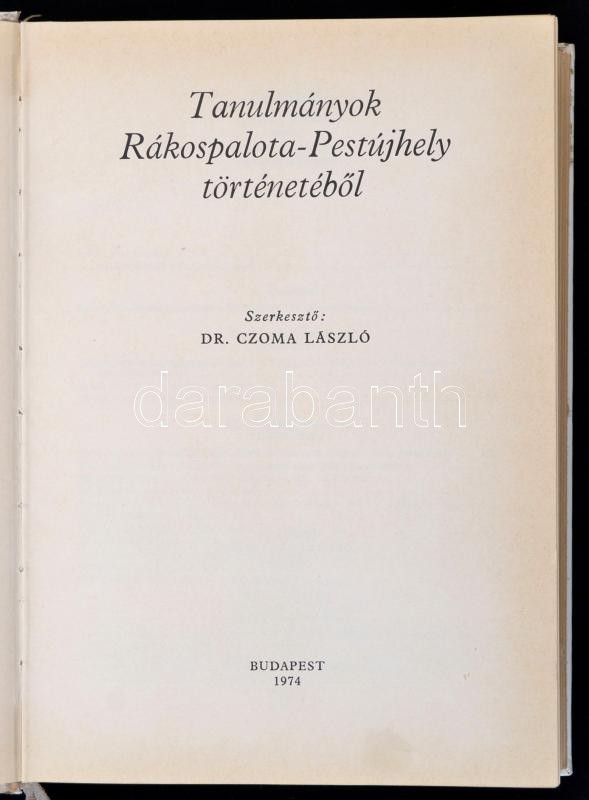 Tanulmányok
Rákospalota-Pestújhely
történetéből

Szerkesztő:
DR. CZOMA LÁSZLÓ

BUDAPEST
1974

darabanth